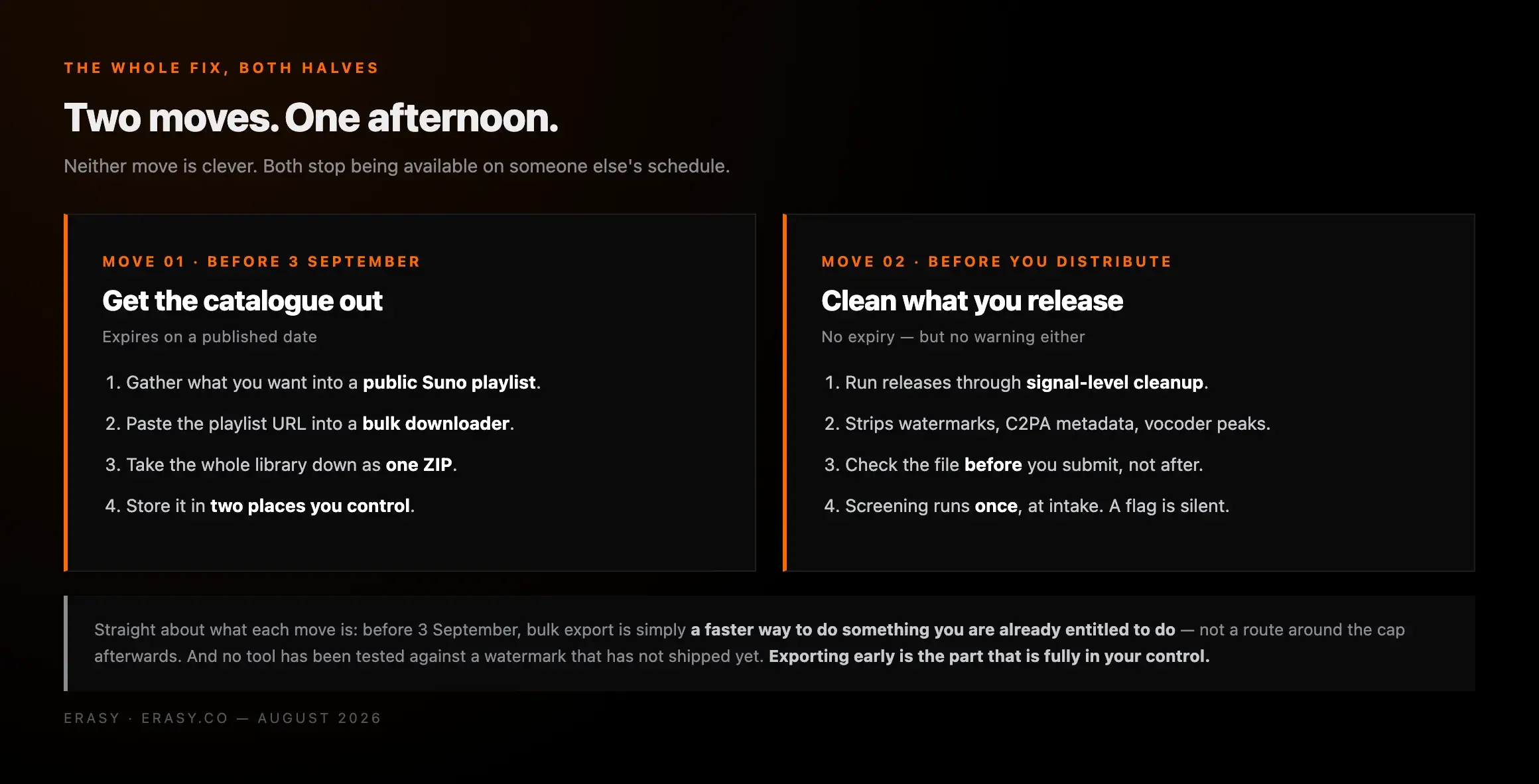 THE WHOLE FIX, BOTH HALVES

Two moves. One afternoon.

Neither move is clever. Both stop being available on someone else's schedule.

MOVE 01 · BEFORE 3 SEPTEMBER

Get the catalogue out

Expires on a published date

1. Gather what you want into a public Suno playlist.
2. Paste the playlist URL into a bulk downloader.
3. Take the whole library down as one ZIP.
4. Store it in two places you control.

MOVE 02 · BEFORE YOU DISTRIBUTE

Clean what you release

No expiry — but no warning either

1. Run releases through signal-level cleanup.
2. Strips watermarks, C2PA metadata, vocoder peaks.
3. Check the file before you submit, not after.
4. Screening runs once, at intake. A flag is silent.

Straight about what each move is: before 3 September, bulk export is simply a faster way to do something you are already entitled to do — not a route around the cap afterwards. And no tool has been tested against a watermark that has not shipped yet. Exporting early is the part that is fully in your control.

ERASY · ERASY.CO — AUGUST 2026